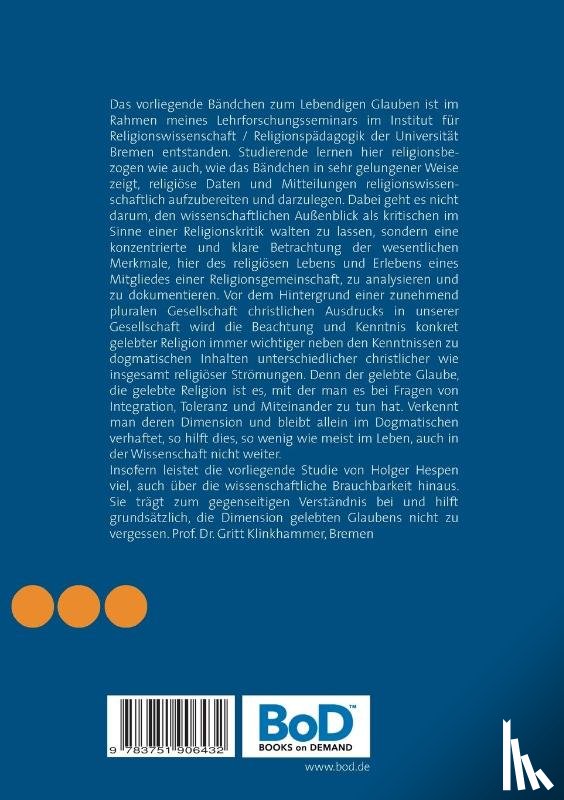 Das vorliegende Bändchen zum Lebendigen Glauben ist im Rahmen meines Lehrforschungsseminars im Institut für Religionswissenschaft / Religionspädagogik der Universität Bremen entstanden. Studierende lernen hier religionsbezogen wie auch, wie das Bändchen in sehr gelungener Weise zeigt, religiöse Daten und Mitteilungen religionswissenschaftlich aufzubereiten und darzulegen. Dabei geht es nicht darum, den wissenschaftlichen Außenblick als kritischen im Sinne einer Religionskritik walten zu lassen, sondern eine konzentrierte und klare Betrachtung der wesentlichen Merkmale, hier des religiösen Lebens und Erlebens eines Mitgliedes einer Religionsgemeinschaft, zu analysieren und zu dokumentieren. Vor dem Hintergrund einer zunehmend pluralen Gesellschaft christlichen Ausdrucks in unserer Gesellschaft wird die Beachtung und Kenntnis konkret gelebter Religion immer wichtiger neben den Kenntnissen zu dogmatischen Inhalten unterschiedlicher christlicher wie insgesamt religiöser Strömungen. Denn der gelebte Glaube, die gelebte Religion ist es, mit der man es bei Fragen von Integration, Toleranz und Miteinander zu tun hat. Verkennt man deren Dimension und bleibt allein im Dogmatischen verhaftet, so hilft dies, so wenig wie meist im Leben, auch in der Wissenschaft nicht weiter.
Insofern leistet die vorliegende Studie von Holger Hespen viel, auch über die wissenschaftliche Brauchbarkeit hinaus. Sie trägt zum gegenseitigen Verständnis bei und hilft grundsätzlich, die Dimension gelebten Glaubens nicht zu vergessen. Prof. Dr. Gritt Klinkhammer, Bremen

9 783751 906432

BoD™
BOOKS on DEMAND

www.bod.de